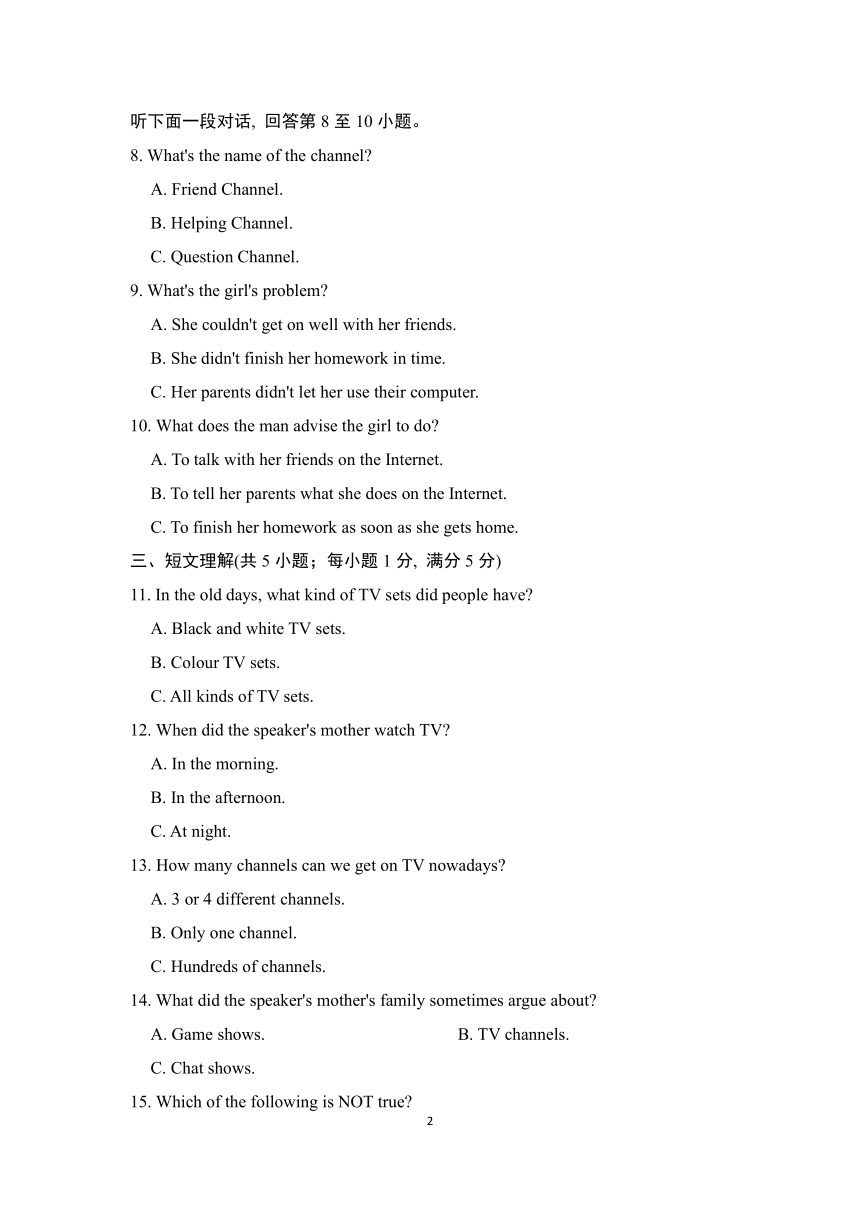 听下面一段对话, 回答第 8 至 10 小题。

8. What's the name of the channel?

A. Friend Channel.

B. Helping Channel.

C. Question Channel.

9. What's the girl's problem?

A. She couldn't get on well with her friends.

B. She didn't finish her homework in time.

C. Her parents didn't let her use their computer.

10. What does the man advise the girl to do?

A. To talk with her friends on the Internet.

B. To tell her parents what she does on the Internet.

C. To finish her homework as soon as she gets home.

三、短文理解(共 5 小题；每小题 1 分, 满分 5 分)

11. In the old days, what kind of TV sets did people have?

A. Black and white TV sets.

B. Colour TV sets.

C. All kinds of TV sets.

12. When did the speaker's mother watch TV?

A. In the morning.

B. In the afternoon.

C. At night.

13. How many channels can we get on TV nowadays?

A. 3 or 4 different channels.

B. Only one channel.

C. Hundreds of channels.

14. What did the speaker's mother's family sometimes argue about?

A. Game shows.

B. TV channels.

C. Chat shows.

15. Which of the following is NOT true?

2